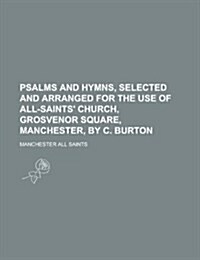 PSALMS AND HYMNS, SELECTED AND ARRANGED FOR THE USE OF ALL-SAINTS' CHURCH, GROSVENOR SQUARE, MANCHESTER, BY C. BURTON

MANCHESTER ALL SAINTS